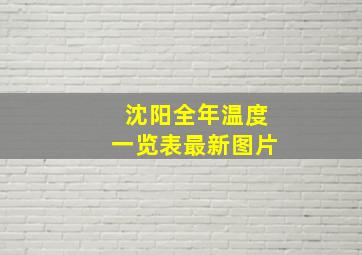 沈阳全年温度
一览表最新图片